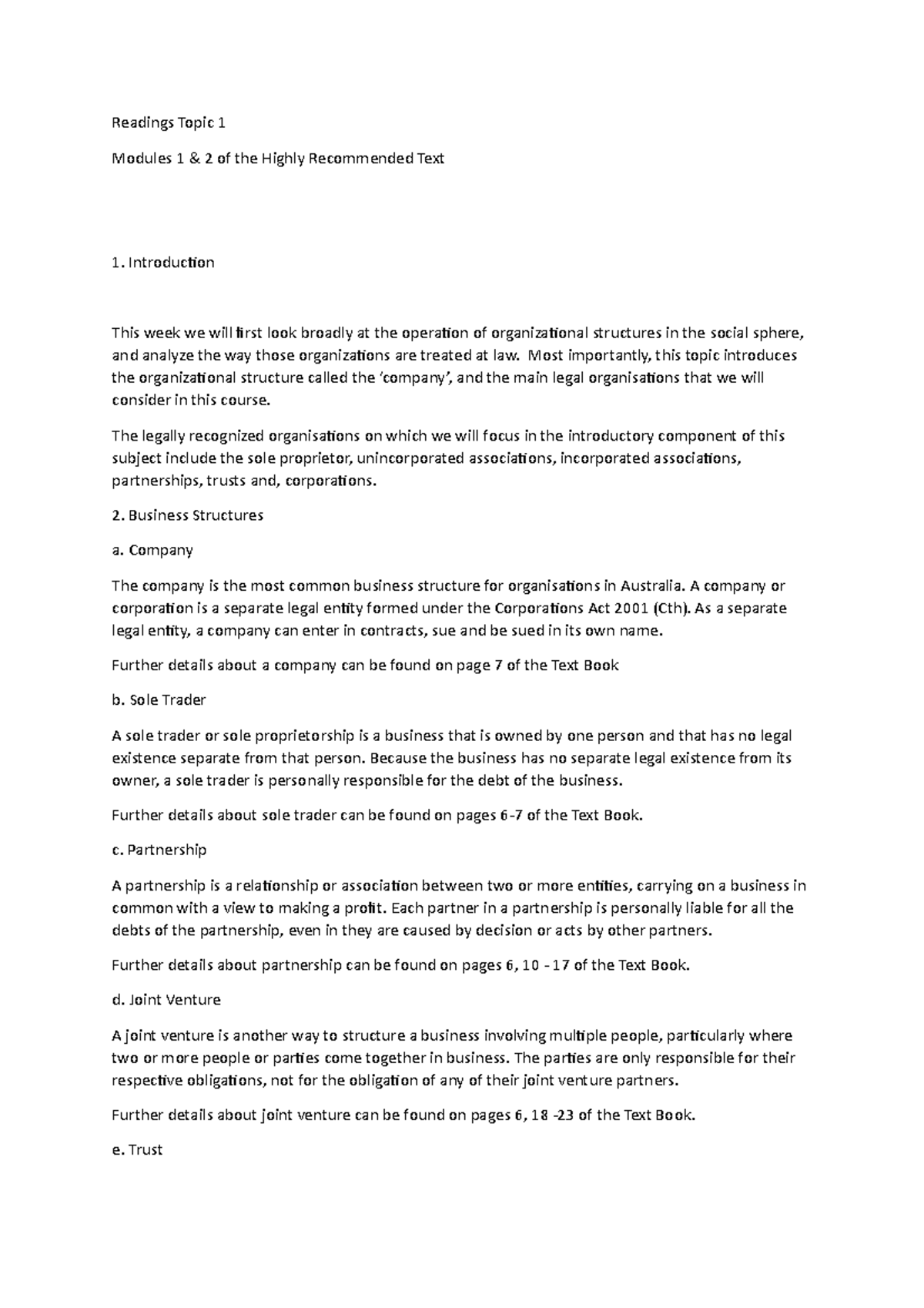 Readings Topic 1

Modules 1 & 2 of the Highly Recommended Text

1. Introduction

This week we will first look broadly at the operation of organizational structures in the social sphere, and analyze the way those organizations are treated at law. Most importantly, this topic introduces the organizational structure called the 'company', and the main legal organisations that we will consider in this course.

The legally recognized organisations on which we will focus in the introductory component of this subject include the sole proprietor, unincorporated associations, incorporated associations, partnerships, trusts and, corporations.

2. Business Structures

a. Company

The company is the most common business structure for organisations in Australia. A company or corporation is a separate legal entity formed under the Corporations Act 2001 (Cth). As a separate legal entity, a company can enter in contracts, sue and be sued in its own name.

Further details about a company can be found on page 7 of the Text Book

b. Sole Trader

A sole trader or sole proprietorship is a business that is owned by one person and that has no legal existence separate from that person. Because the business has no separate legal existence from its owner, a sole trader is personally responsible for the debt of the business.

Further details about sole trader can be found on pages 6-7 of the Text Book.

c. Partnership

A partnership is a relationship or association between two or more entities, carrying on a business in common with a view to making a profit. Each partner in a partnership is personally liable for all the debts of the partnership, even in they are caused by decision or acts by other partners.

Further details about partnership can be found on pages 6, 10 - 17 of the Text Book.

d. Joint Venture

A joint venture is another way to structure a business involving multiple people, particularly where two or more people or parties come together in business. The parties are only responsible for their respective obligations, not for the obligation of any of their joint venture partners.

Further details about joint venture can be found on pages 6, 18 -23 of the Text Book.

e. Trust